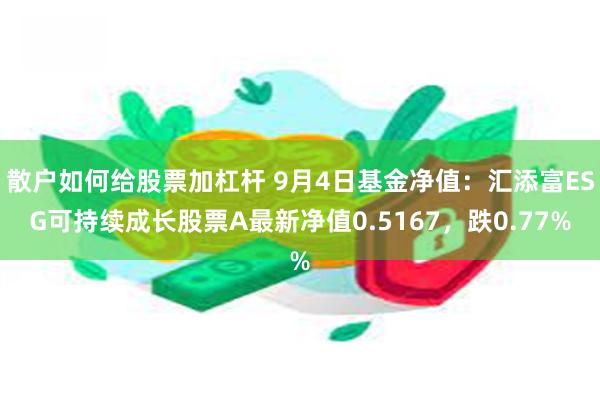 散户如何给股票加杠杆 9月4日基金净值：汇添富ESG可持续成长股票A最新净值0.5167，跌0.77%%